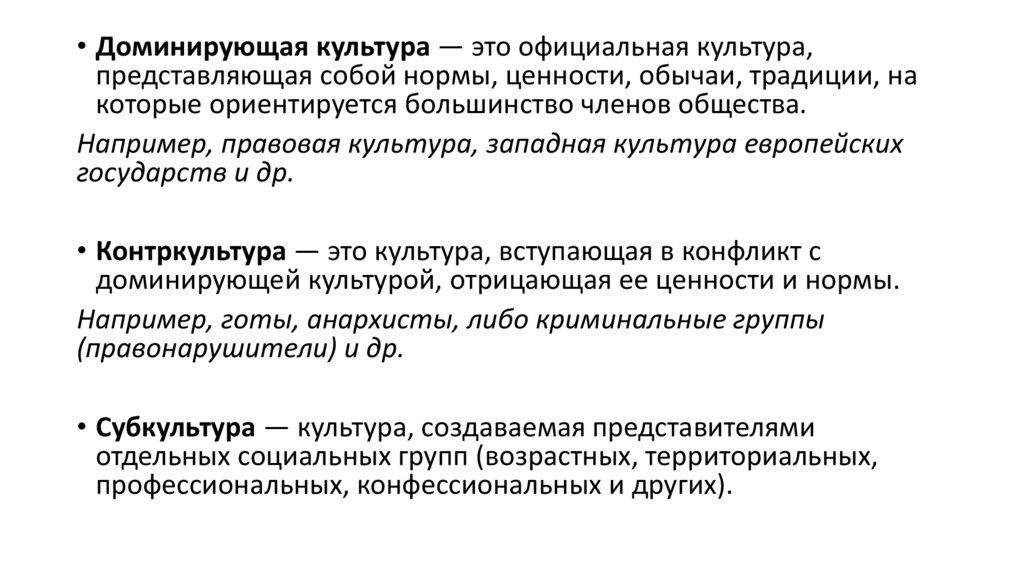 • Доминирующая культура — это официальная культура, представляющая собой нормы, ценности, обычаи, традиции, на которые ориентируется большинство членов общества.

Например, правовая культура, западная культура европейских государств и др.

• Контркультура — это культура, вступающая в конфликт с доминирующей культурой, отрицающая ее ценности и нормы.

Например, готы, анархисты, либо криминальные группы (правонарушители) и др.

• Субкультура — культура, создаваемая представителями отдельных социальных групп (возрастных, территориальных, профессиональных, конфессиональных и других).